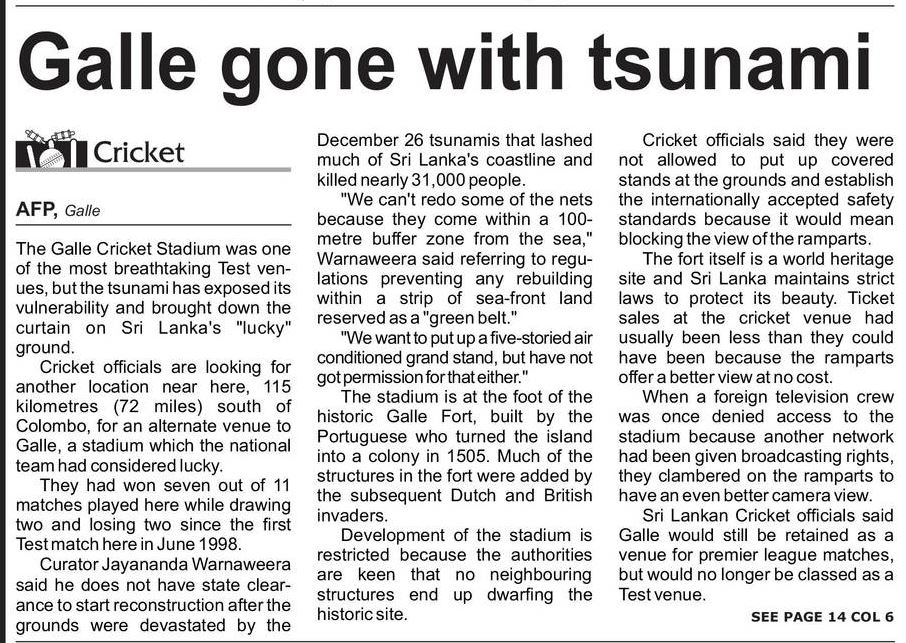 Galle gone with tsunami

Cricket

AFP, Galle

The Galle Cricket Stadium was one of the most breathtaking Test venues, but the tsunami has exposed its vulnerability and brought down the curtain on Sri Lanka's "lucky" ground.

Cricket officials are looking for another location near here, 115 kilometres (72 miles) south of Colombo, for an alternate venue to Galle, a stadium which the national team had considered lucky.

They had won seven out of 11 matches played here while drawing two and losing two since the first Test match here in June 1998.

Curator Jayananda Warnaweera said he does not have state clearance to start reconstruction after the grounds were devastated by the December 26 tsunamis that lashed much of Sri Lanka's coastline and killed nearly 31,000 people.

"We can't redo some of the nets because they come within a 100-metre buffer zone from the sea," Warnaweera said referring to regulations preventing any rebuilding within a strip of sea-front land reserved as a "green belt."

"We want to put up a five-storied air conditioned grand stand, but have not got permission for that either."

The stadium is at the foot of the historic Galle Fort, built by the Portuguese who turned the island into a colony in 1505. Much of the structures in the fort were added by the subsequent Dutch and British invaders.

Development of the stadium is restricted because the authorities are keen that no neighbouring structures end up dwarfing the historic site.

Cricket officials said they were not allowed to put up covered stands at the grounds and establish the internationally accepted safety standards because it would mean blocking the view of the ramparts.

The fort itself is a world heritage site and Sri Lanka maintains strict laws to protect its beauty. Ticket sales at the cricket venue had usually been less than they could have been because the ramparts offer a better view at no cost.

When a foreign television crew was once denied access to the stadium because another network had been given broadcasting rights, they clambered on the ramparts to have an even better camera view.

Sri Lankan Cricket officials said Galle would still be retained as a venue for premier league matches, but would no longer be classed as a Test venue.

SEE PAGE 14 COL 6